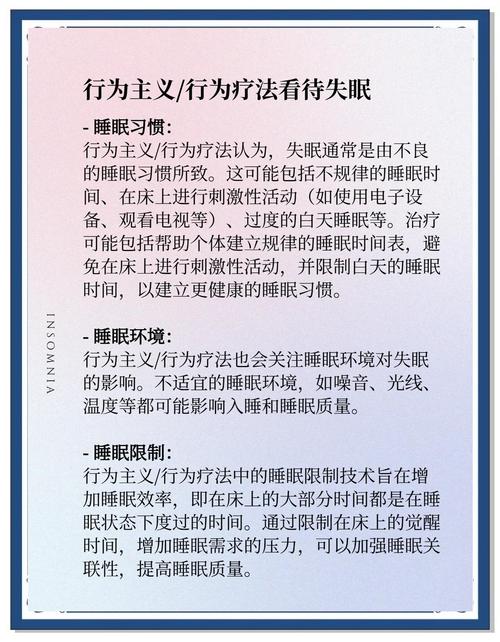 行为主义/行为疗法看待失眠

- 睡眠习惯:
行为主义/行为疗法认为，失眠通常是由不良的睡眠习惯所致。这可能包括不规律的睡眠时间、在床上进行刺激性活动（如使用电子设备、观看电视等）、过度的白天睡眠等。治疗可能包括帮助个体建立规律的睡眠时间表，避免在床上进行刺激性活动，并限制白天的睡眠时间，以建立更健康的睡眠习惯。

- 睡眠环境:
行为主义/行为疗法也会关注睡眠环境对失眠的影响。不适宜的睡眠环境，如噪音、光线、温度等都可能影响入睡和睡眠质量。

- 睡眠限制:
行为主义/行为疗法中的睡眠限制技术旨在增加睡眠效率，即在床上的大部分时间都是在睡眠状态下度过的时间。通过限制在床上的觉醒时间，增加睡眠需求的压力，可以加强睡眠关联性，提高睡眠质量。

INSOMNIA